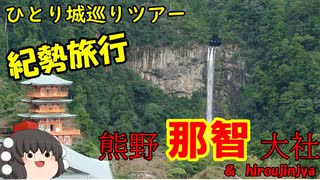 ひとり城巡りツアー

紀勢旅行

熊野 那智 大社

& hiroujinjya